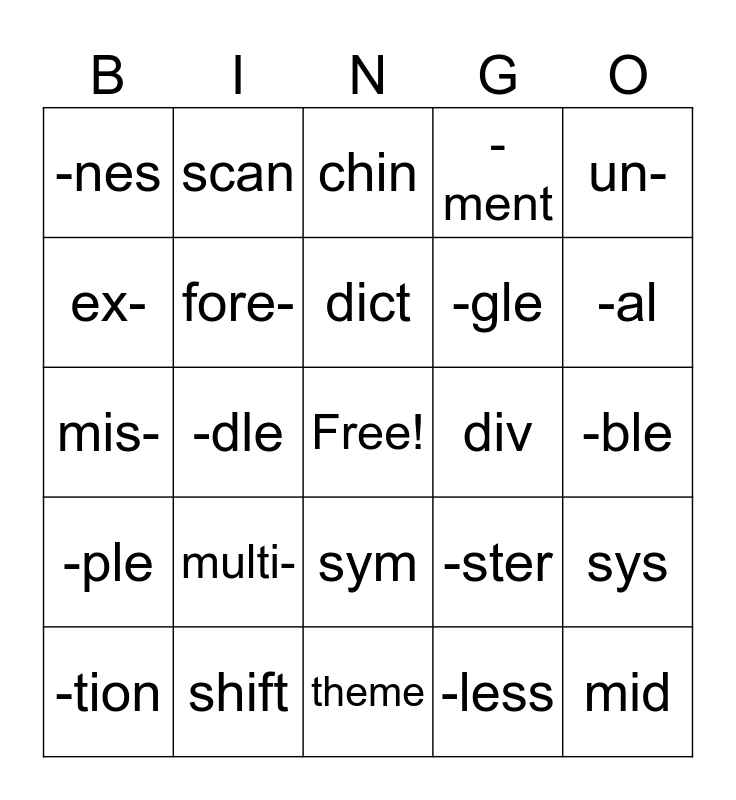 | B | I | N | G | O |
|---|---|---|---|---|
| -nes | scan | chin | -ment | un- |
| ex- | fore- | dict | -gle | -al |
| mis- | -dle | Free! | div | -ble |
| -ple | multi- | sym | -ster | sys |
| -tion | shift | theme | -less | mid |